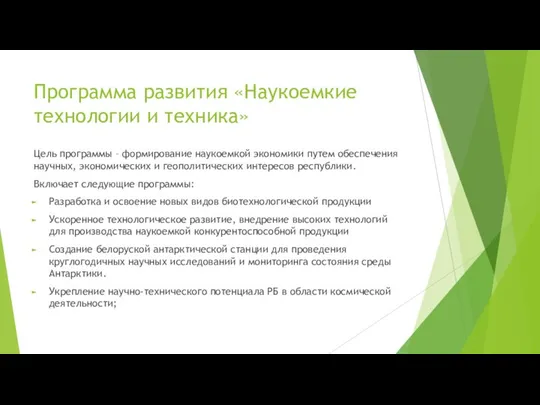 Программа развития «Наукоемкие технологии и техника»

Цель программы – формирование наукоемкой экономики путем обеспечения научных, экономических и геополитических интересов республики.

Включает следующие программы:

Разработка и освоение новых видов биотехнологической продукции

Ускоренное технологическое развитие, внедрение высоких технологий для производства наукоемкой конкурентоспособной продукции

Создание белоруской антарктической станции для проведения круглогодичных научных исследований и мониторинга состояния среды Антарктики.

Укрепление научно-технического потенциала РБ в области космической деятельности;